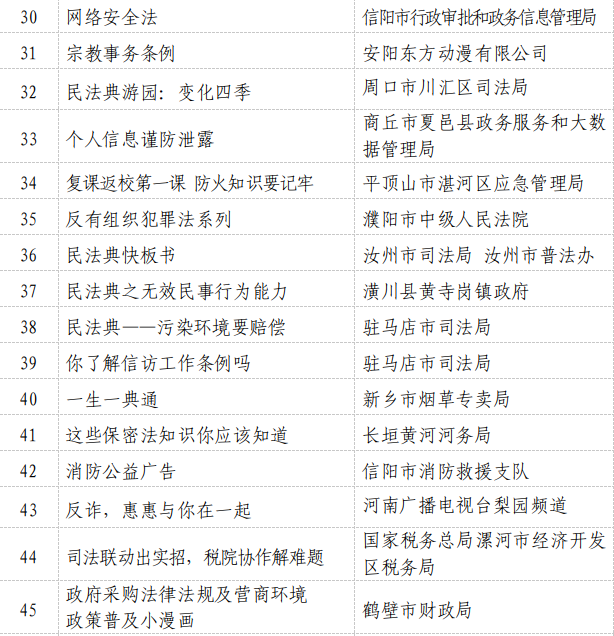 | 30 | 网络安全法 | 信阳市行政审批和政务信息管理局 |
|---|---|---|
| 31 | 宗教事务条例 | 安阳东方动漫有限公司 |
| 32 | 民法典游园：变化四季 | 周口市川汇区司法局 |
| 33 | 个人信息谨防泄露 | 商丘市夏邑县政务服务和大数据管理局 |
| 34 | 复课返校第一课 防火知识要记牢 | 平顶山市湛河区应急管理局 |
| 35 | 反有组织犯罪法系列 | 濮阳市中级人民法院 |
| 36 | 民法典快板书 | 汝州市司法局 汝州市普法办 |
| 37 | 民法典之无效民事行为能力 | 潢川县黄寺岗镇政府 |
| 38 | 民法典——污染环境要赔偿 | 驻马店市司法局 |
| 39 | 你了解信访工作条例吗 | 驻马店市司法局 |
| 40 | 一生一典通 | 新乡市烟草专卖局 |
| 41 | 这些保密法知识你应该知道 | 长垣黄河河务局 |
| 42 | 消防公益广告 | 信阳市消防救援支队 |
| 43 | 反诈，惠惠与你在一起 | 河南广播电视台梨园频道 |
| 44 | 司法联动出实招，税院协作解难题 | 国家税务总局漯河市经济开发区税务局 |
| 45 | 政府采购法律法规及营商环境政策普及小漫画 | 鹤壁市财政局 |